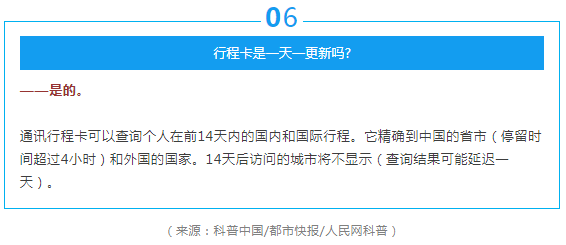 06

行程卡是一天一更新吗?

——是的。

通讯行程卡可以查询个人在前14天内的国内和国际行程。它精确到中国的省市（停留时间超过4小时）和外国的国家。14天后访问的城市将不显示（查询结果可能延迟一天）。

（来源：科普中国/都市快报/人民网科普）